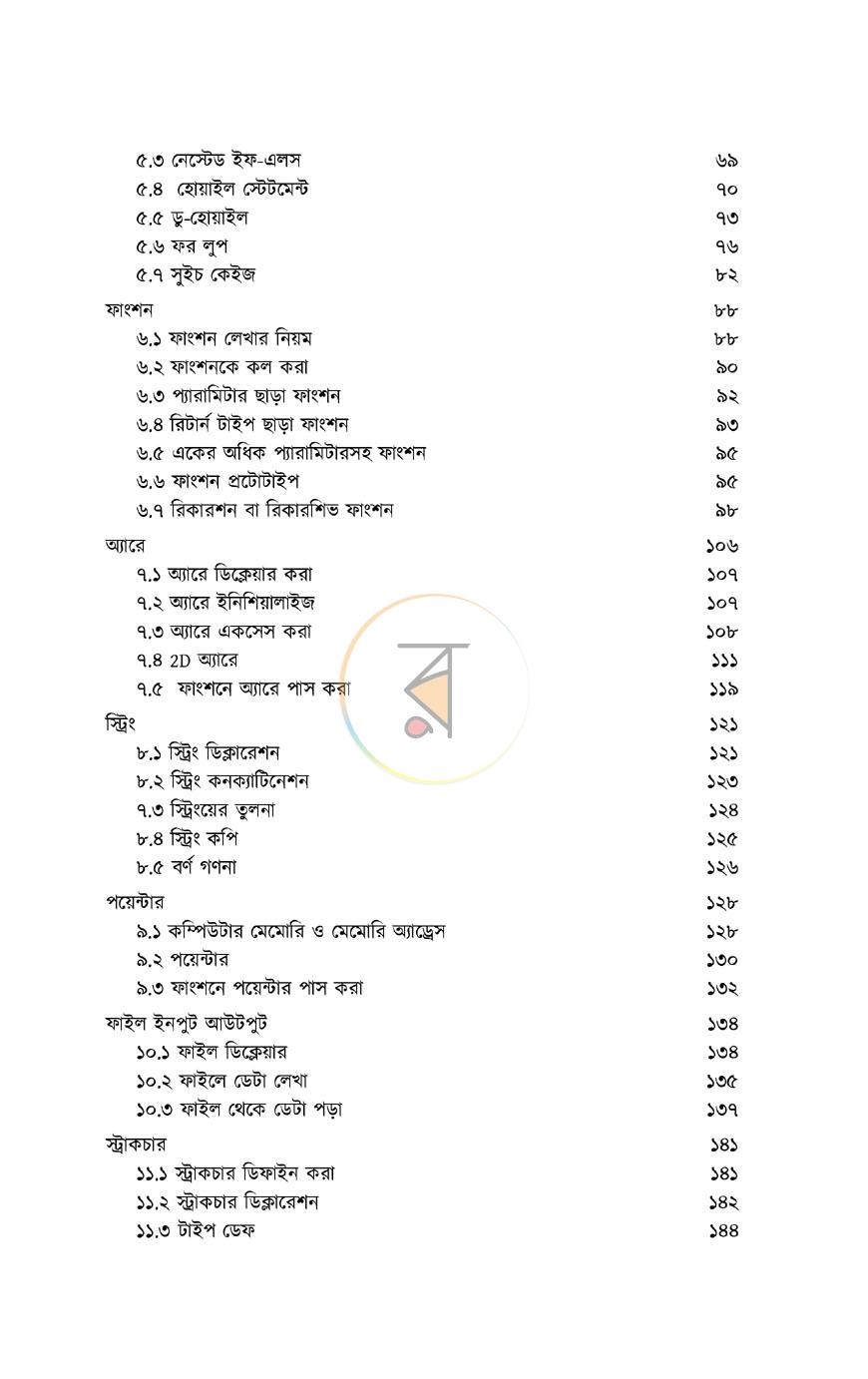 ৫.৩ নেস্টেড ইফ-এলস ৬৯
৫.৪ হোয়াইল স্টেটমেন্ট ৭০
৫.৫ ডু-হোয়াইল ৭৩
৫.৬ ফর লুপ ৭৬
৫.৭ সুইচ কেইজ ৮২

ফাংশন ৮৮
৬.১ ফাংশন লেখার নিয়ম ৮৮
৬.২ ফাংশনকে কল করা ৯০
৬.৩ প্যারামিটার ছাড়া ফাংশন ৯২
৬.৪ রিটার্ন টাইপ ছাড়া ফাংশন ৯৩
৬.৫ একের অধিক প্যারামিটারসহ ফাংশন ৯৫
৬.৬ ফাংশন প্রটোটাইপ ৯৫
৬.৭ রিকারশন বা রিকারশিভ ফাংশন ৯৮

অ্যারে ১০৬
৭.১ অ্যারে ডিক্লেয়ার করা ১০৭
৭.২ অ্যারে ইনিশিয়ালাইজ ১০৭
৭.৩ অ্যারে একসেস করা ১০৮
৭.৪ 2D অ্যারে ১১১
৭.৫ ফাংশনে অ্যারে পাস করা ১১৯

স্ট্রিং ১২১
৮.১ স্ট্রিং ডিক্লারেশন ১২১
৮.২ স্ট্রিং কনক্যাটিনেশন ১২৩
৭.৩ স্ট্রিংয়ের তুলনা ১২৪
৮.৪ স্ট্রিং কপি ১২৫
৮.৫ বর্ণ গণনা ১২৬

পয়েন্টার ১২৮
৯.১ কম্পিউটার মেমোরি ও মেমোরি অ্যাড্রেস ১২৮
৯.২ পয়েন্টার ১৩০
৯.৩ ফাংশনে পয়েন্টার পাস করা ১৩২

ফাইল ইনপুট আউটপুট ১৩৪
১০.১ ফাইল ডিক্লেয়ার ১৩৪
১০.২ ফাইলে ডেটা লেখা ১৩৫
১০.৩ ফাইল থেকে ডেটা পড়া ১৩৭

স্ট্রাকচার ১৪১
১১.১ স্ট্রাকচার ডিফাইন করা ১৪১
১১.২ স্ট্রাকচার ডিক্লারেশন ১৪২
১১.৩ টাইপ ডেফ ১৪৪

র